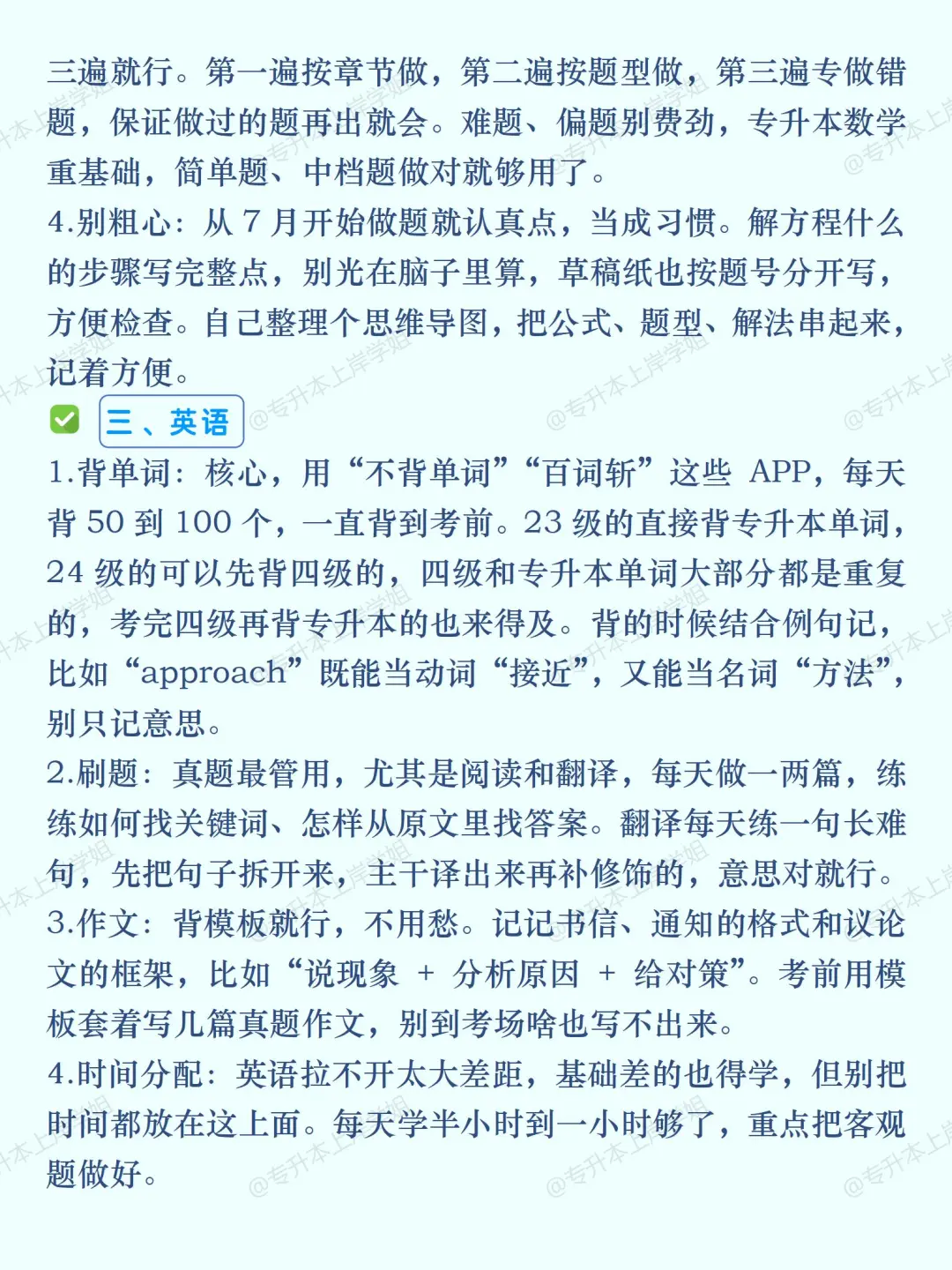 三遍就行。第一遍按章节做，第二遍按题型做，第三遍专做错题，保证做过的题再出就会。难题、偏题别费劲，专升本数学重基础，简单题、中档题做对就够用了。
4.别粗心：从 7 月开始做题就认真点，当成习惯。解方程什么的步骤写完整点，别光在脑子里算，草稿纸也按题号分开写，方便检查。自己整理个思维导图，把公式、题型、解法串起来，记着方便。
三、英语
1.背单词：核心，用“不背单词”“百词斩”这些 APP，每天背 50 到 100 个，一直背到考前。23 级的直接背专升本单词，24 级的可以先背四级的，四级和专升本单词大部分都是重复的，考完四级再背专升本的也来得及。背的时候结合例句记，比如“approach”既能当动词“接近”，又能当名词“方法”，别只记意思。
2.刷题：真题最管用，尤其是阅读和翻译，每天做一两篇，练练如何找关键词、怎样从原文里找答案。翻译每天练一句长难句，先把句子拆开来，主干译出来再补修饰的，意思对就行。
3.作文：背模板就行，不用愁。记记书信、通知的格式和议论文的框架，比如“说现象 + 分析原因 + 给对策”。考前用模板套着写几篇真题作文，别到考场啥也写不出来。
4.时间分配：英语拉不开太大差距，基础差的也得学，但别把时间都放在这上面。每天学半小时到一小时够了，重点把客观题做好。
@专升本上岸学姐